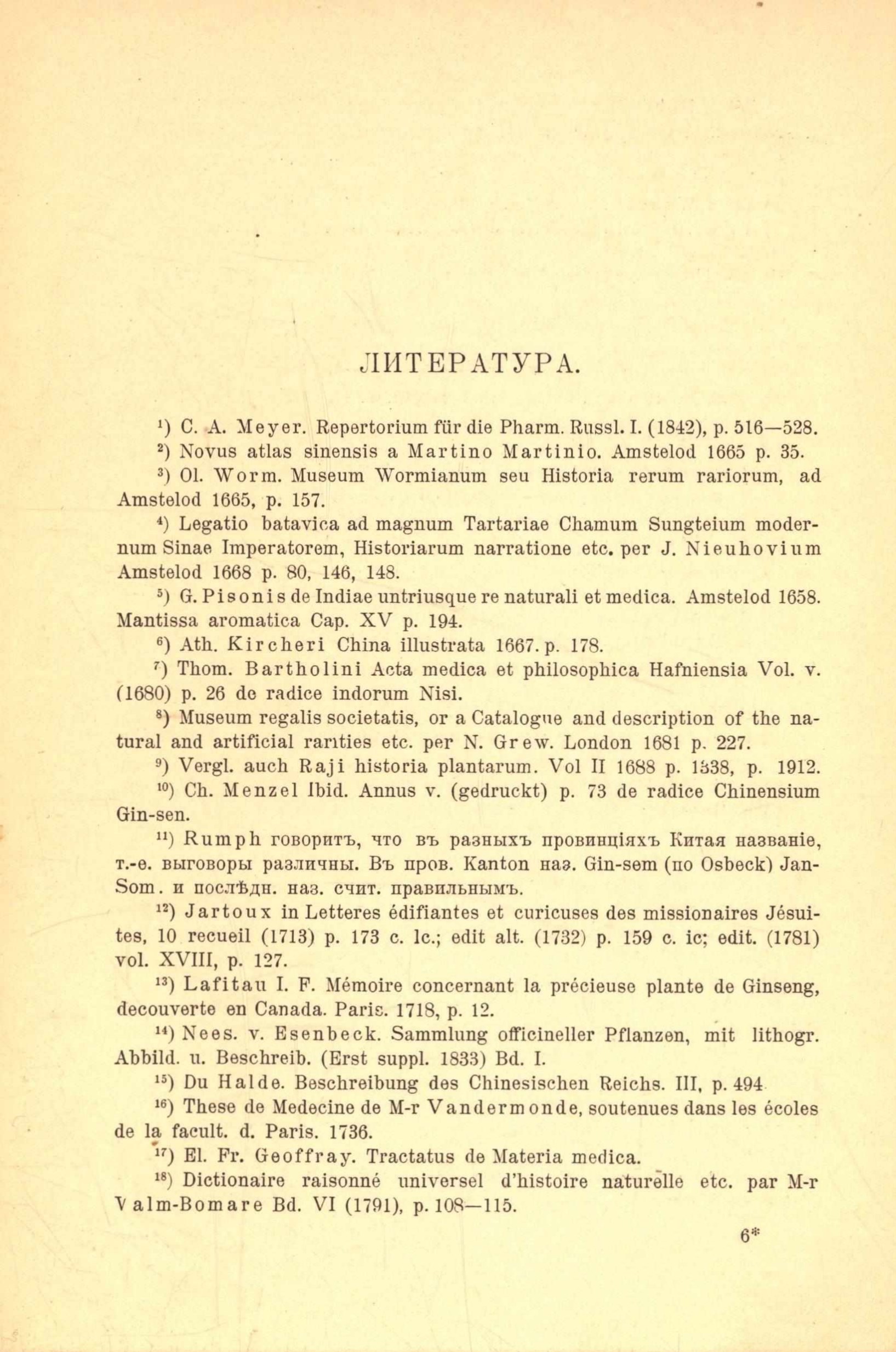 ЛИТЕРАТУРА.

$^{1}$) C. A. Meyer. Repertorium für die Pharm. Russl. I. (1842), p. 516—528.

$^{2}$) Novus atlas sinensis a Martino Martinio. Amstelod 1665 p. 35.

$^{3}$) Ol. Worm. Museum Wormianum seu Historia rerum rariorum, ad Amstelod 1665, p. 157.

$^{4}$) Legatio batavica ad magnum Tartariae Chamum Sungteium modernum Sinae Imperatorem, Historiarum narratione etc. per J. Nieuhovium Amstelod 1668 p. 80, 146, 148.

$^{5}$) G. Pisonis de Indiae untriusque re naturali et medica. Amstelod 1658. Mantissa aromatica Cap. XV p. 194.

$^{6}$) Ath. Kircheri China illustrata 1667. p. 178.

$^{7}$) Thom. Bartholini Acta medica et philosophica Hafniensia Vol. v. (1680) p. 26 de radice indorum Nisi.

$^{8}$) Museum regalis societatis, or a Catalogue and description of the natural and artificial rarities etc. per N. Grew. London 1681 p. 227.

$^{9}$) Vergl. auch Raji historia plantarum. Vol II 1688 p. 1338, p. 1912.

$^{10}$) Ch. Menzel Ibid. Annus v. (gedruckt) p. 73 de radice Chinensium Gin-sen.

$^{11}$) Rumph говоритъ, что въ разныхъ провинціяхъ Китая названіе, т.-е. выговоры различны. Въ пров. Kanton наз. Gin-sem (по Osbeck) Jan-Som. и послѣдн. наз. счит. правильнымъ.

$^{12}$) Jartoux in Letteres édifiantes et curicuses des missionaires Jésuites, 10 recueil (1713) p. 173 c. lc.; edit alt. (1732) p. 159 c. ic; edit. (1781) vol. XVIII, p. 127.

$^{13}$) Lafitau I. F. Mémoire concernant la précieuse plante de Ginseng, decouverte en Canada. Paris. 1718, p. 12.

$^{14}$) Nees. v. Esenbeck. Sammlung officineller Pflanzen, mit lithogr. Abbild. u. Beschreib. (Erst suppl. 1833) Bd. I.

$^{15}$) Du Halde. Beschreibung des Chinesischen Reichs. III, p. 494

$^{16}$) These de Medecine de M-r Vandermonde, soutenues dans les écoles de la facult. d. Paris. 1736.

$^{17}$) El. Fr. Geoffray. Tractatus de Materia medica.

$^{18}$) Dictionaire raisonné universel d'histoire naturelle etc. par M-r Valm-Bomare Bd. VI (1791), p. 108—115.

6*